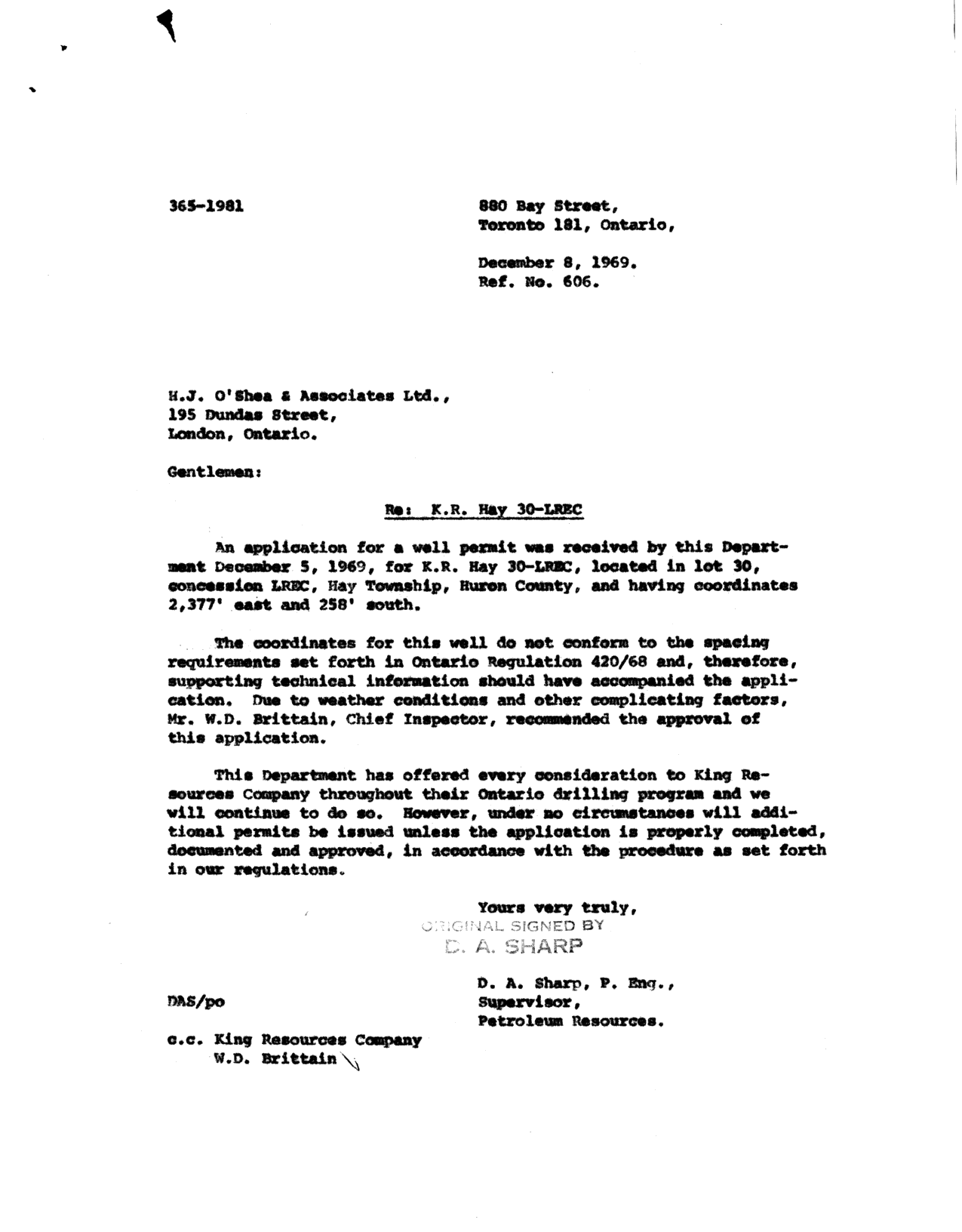 365-1981

880 Bay Street,
Toronto 181, Ontario,

December 8, 1969.
Ref. No. 606.

H.J. O'Shea & Associates Ltd.,
195 Dundas Street,
London, Ontario.

Gentlemen:

Re: K.R. Hay 30-LREC

An application for a well permit was received by this Department December 5, 1969, for K.R. Hay 30-LREC, located in lot 30, concession LREC, Hay Township, Huron County, and having coordinates 2,377' east and 258' south.

The coordinates for this well do not conform to the spacing requirements set forth in Ontario Regulation 420/68 and, therefore, supporting technical information should have accompanied the application. Due to weather conditions and other complicating factors, Mr. W.D. Brittain, Chief Inspector, recommended the approval of this application.

This Department has offered every consideration to King Resources Company throughout their Ontario drilling program and we will continue to do so. However, under no circumstances will additional permits be issued unless the application is properly completed, documented and approved, in accordance with the procedure as set forth in our regulations.

Yours very truly,
ORIGINAL SIGNED BY
D. A. SHARP

D. A. Sharp, P. Eng.,
Supervisor,
Petroleum Resources.

DAS/po

c.c. King Resources Company
W.D. Brittain